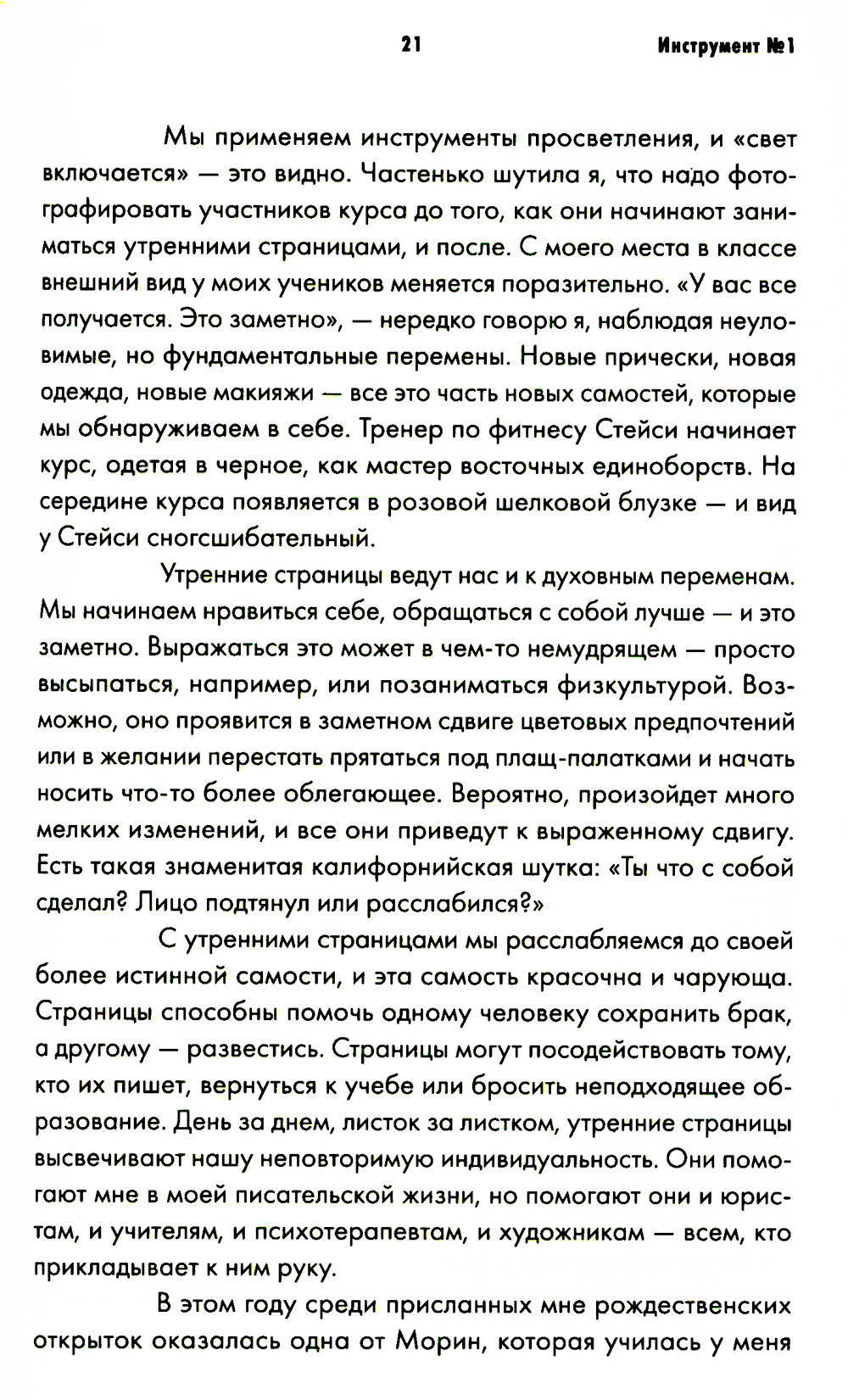 21 Инструмент №1

Мы применяем инструменты просветления, и «свет включается» — это видно. Частенько шутила я, что надо фотографировать участников курса до того, как они начинают заниматься утренними страницами, и после. С моего места в классе внешний вид у моих учеников меняется поразительно. «У вас все получается. Это заметно», — нередко говорю я, наблюдая неуловимые, но фундаментальные перемены. Новые прически, новая одежда, новые макияжи — все это часть новых самостей, которые мы обнаруживаем в себе. Тренер по фитнесу Стейси начинает курс, одетая в черное, как мастер восточных единоборств. На середине курса появляется в розовой шелковой блузке — и вид у Стейси сногсшибательный.

Утренние страницы ведут нас и к духовным переменам. Мы начинаем нравиться себе, обращаться с собой лучше — и это заметно. Выражаться это может в чем-то немудрящем — просто высыпаться, например, или позаниматься физкультурой. Возможно, оно проявится в заметном сдвиге цветовых предпочтений или в желании перестать прятаться под плащ-палатками и начать носить что-то более облегающее. Вероятно, произойдет много мелких изменений, и все они приведут к выраженному сдвигу. Есть такая знаменитая калифорнийская шутка: «Ты что с собой сделал? Лицо подтянул или расслабился?»

С утренними страницами мы расслабляемся до своей более истинной самости, и эта самость красочна и чарующа. Страницы способны помочь одному человеку сохранить брак, а другому — развестись. Страницы могут посодействовать тому, кто их пишет, вернуться к учебе или бросить неподходящее образование. День за днем, листок за листком, утренние страницы высвечивают нашу неповторимую индивидуальность. Они помогают мне в моей писательской жизни, но помогают они и юристам, и учителям, и психотерапевтам, и художникам — всем, кто прикладывает к ним руку.

В этом году среди присланных мне рождественских открыток оказалась одна от Морин, которая училась у меня